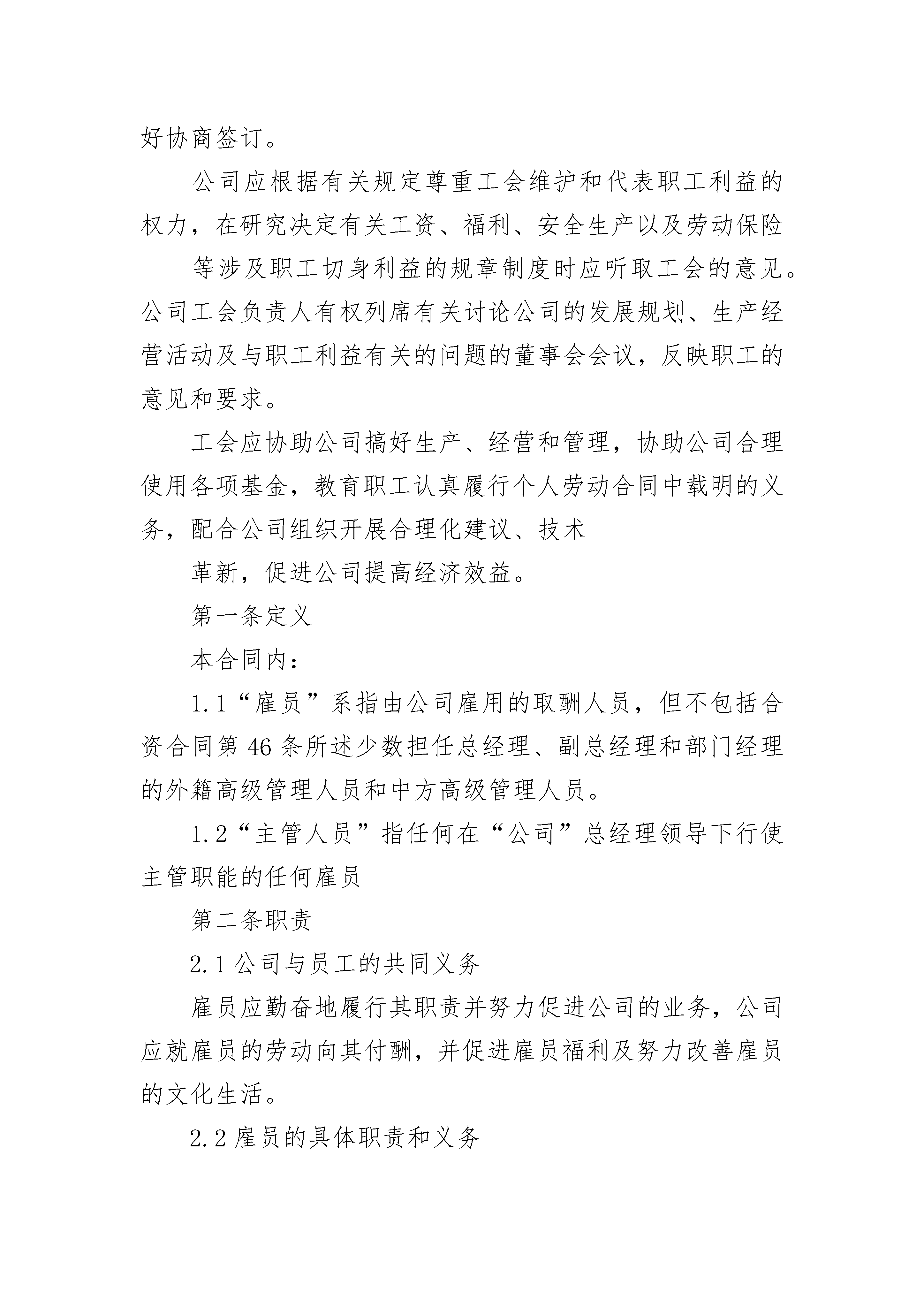 好协商签订。

公司应根据有关规定尊重工会维护和代表职工利益的权力，在研究决定有关工资、福利、安全生产以及劳动保险

等涉及职工切身利益的规章制度时应听取工会的意见。公司工会负责人有权列席有关讨论公司的发展规划、生产经营活动及与职工利益有关的问题的董事会会议，反映职工的意见和要求。

工会应协助公司搞好生产、经营和管理，协助公司合理使用各项基金，教育职工认真履行个人劳动合同中载明的义务，配合公司组织开展合理化建议、技术

革新，促进公司提高经济效益。

第一条定义

本合同内：

1.1“雇员”系指由公司雇用的取酬人员，但不包括合资合同第46条所述少数担任总经理、副总经理和部门经理的外籍高级管理人员和中方高级管理人员。

1.2“主管人员”指任何在“公司”总经理领导下行使主管职能的任何雇员

第二条职责

2.1公司与员工的共同义务

雇员应勤奋地履行其职责并努力促进公司的业务，公司应就雇员的劳动向其付酬，并促进雇员福利及努力改善雇员的文化生活。

2.2雇员的具体职责和义务